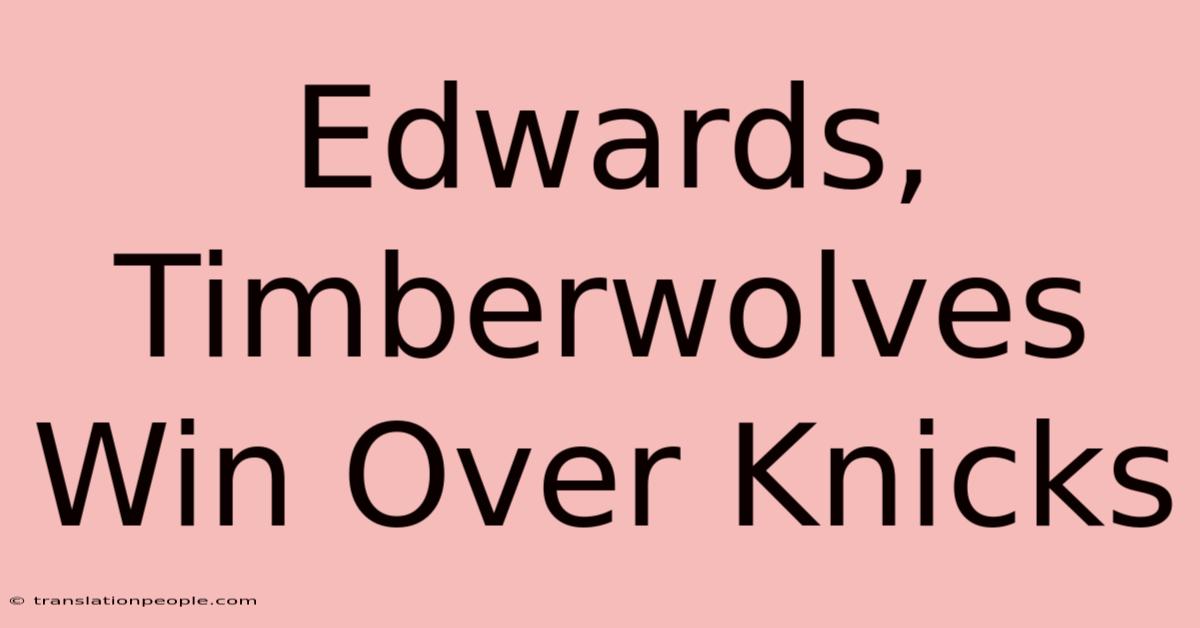 Edwards, Timberwolves Win Over Knicks

© translationpeople.com